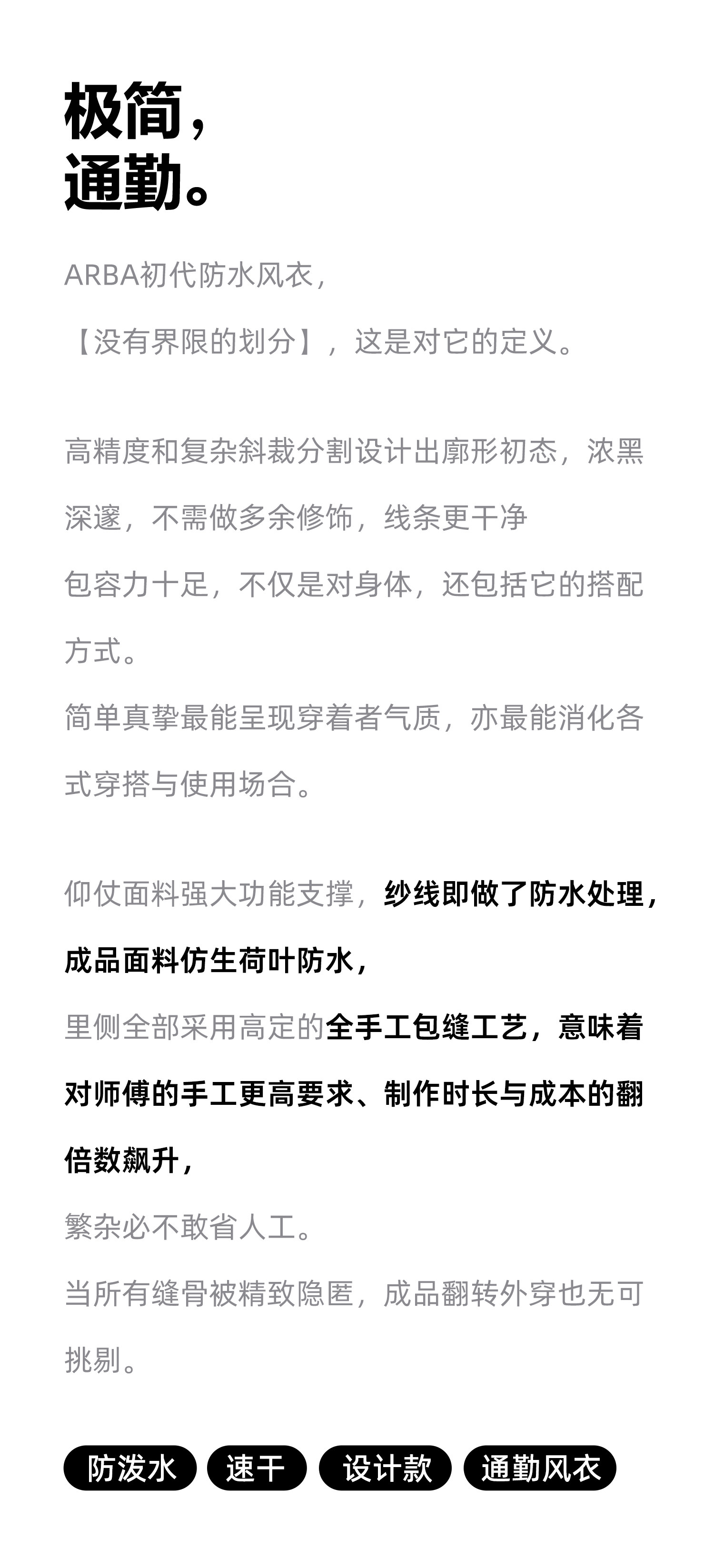 极简，
通勤。

ARBA初代防水风衣，
【没有界限的划分】，这是对它的定义。

高精度和复杂斜裁分割设计出廓形初态，浓黑深邃，不需做多余修饰，线条更干净
包容力十足，不仅是对身体，还包括它的搭配方式。
简单真挚最能呈现穿着者气质，亦最能消化各式穿搭与使用场合。

仰仗面料强大功能支撑，纱线即做了防水处理，成品面料仿生荷叶防水，
里侧全部采用高定的全手工包缝工艺，意味着对师傅的手工更高要求、制作时长与成本的翻倍数飙升，
繁杂必不敢省人工。
当所有缝骨被精致隐匿，成品翻转外穿也无可挑剔。

防泼水 速干 设计款 通勤风衣